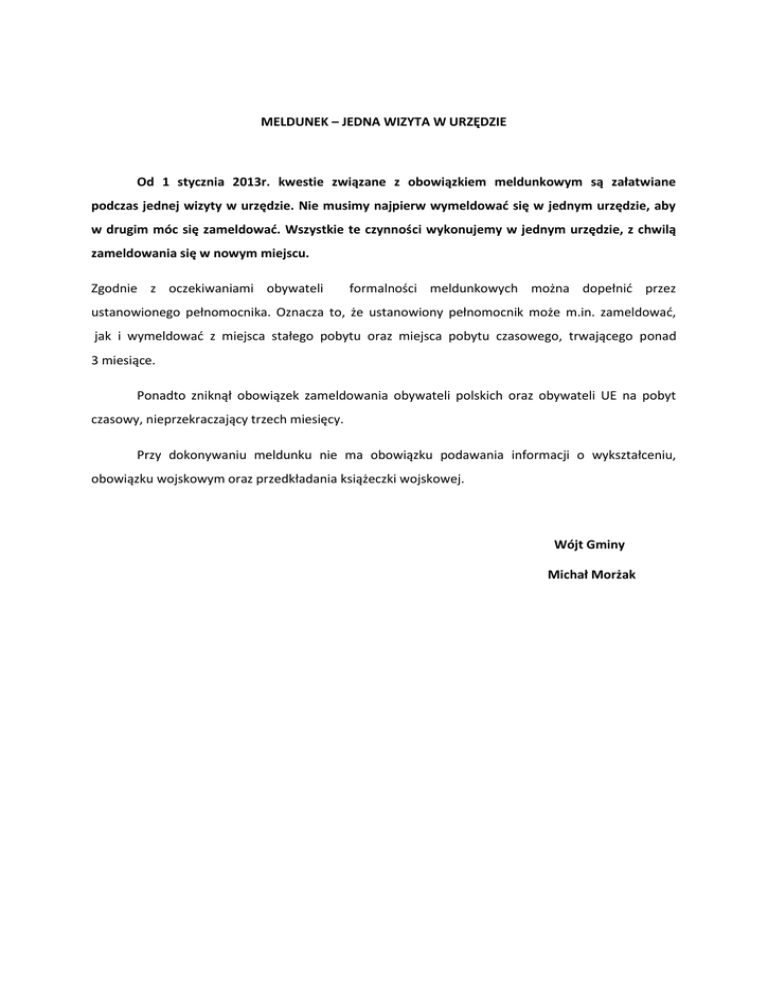 MELDUNEK – JEDNA WIZYTA W URZĘDZIE

Od 1 stycznia 2013r. kwestie związane z obowiązkiem meldunkowym są załatwiane podczas jednej wizyty w urzędzie. Nie musimy najpierw wymeldować się w jednym urzędzie, aby w drugim móc się zameldować. Wszystkie te czynności wykonujemy w jednym urzędzie, z chwilą zameldowania się w nowym miejscu.

Zgodnie z oczekiwaniami obywateli formalności meldunkowych można dopełnić przez ustanowionego pełnomocnika. Oznacza to, że ustanowiony pełnomocnik może m.in. zameldować, jak i wymeldować z miejsca stałego pobytu oraz miejsca pobytu czasowego, trwającego ponad 3 miesiące.

Ponadto zniknął obowiązek zameldowania obywateli polskich oraz obywateli UE na pobyt czasowy, nieprzekraczający trzech miesięcy.

Przy dokonywaniu meldunku nie ma obowiązku podawania informacji o wykształceniu, obowiązku wojskowym oraz przedkładania książeczki wojskowej.

Wójt Gminy

Michał Morżak